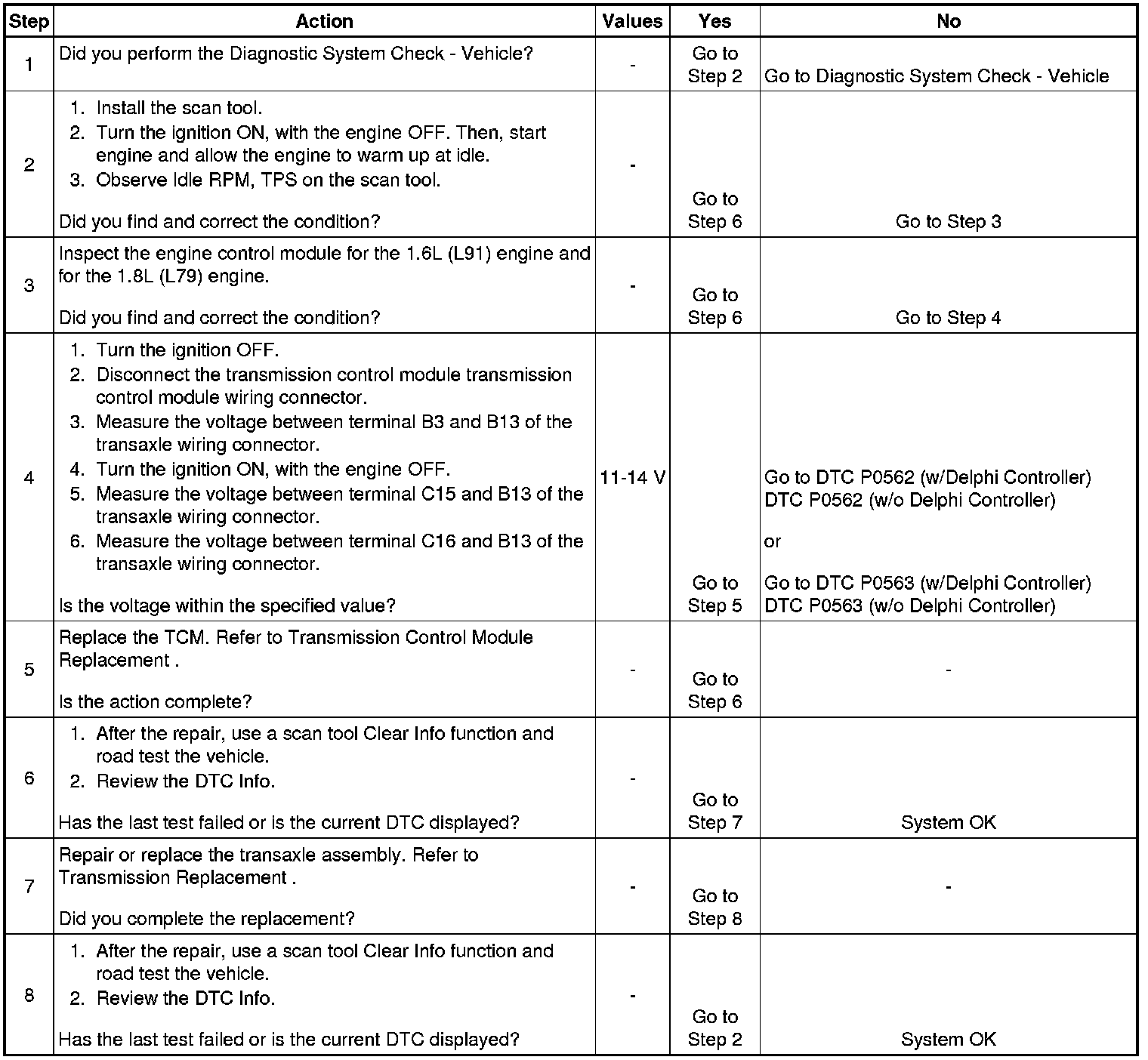 | Step | Action | Values | Yes | No |
|---|---|---|---|---|
| 1 | Did you perform the Diagnostic System Check - Vehicle? | - | Go to Step 2 | Go to Diagnostic System Check - Vehicle |
| 2 | 1. Install the scan tool. 2. Turn the ignition ON, with the engine OFF. Then, start engine and allow the engine to warm up at idle. 3. Observe Idle RPM, TPS on the scan tool. Did you find and correct the condition? | - | Go to Step 6 | Go to Step 3 |
| 3 | Inspect the engine control module for the 1.6L (L91) engine and for the 1.8L (L79) engine. Did you find and correct the condition? | - | Go to Step 6 | Go to Step 4 |
| 4 | 1. Turn the ignition OFF. 2. Disconnect the transmission control module transmission control module wiring connector. 3. Measure the voltage between terminal B3 and B13 of the transaxle wiring connector. 4. Turn the ignition ON, with the engine OFF. 5. Measure the voltage between terminal C15 and B13 of the transaxle wiring connector. 6. Measure the voltage between terminal C16 and B13 of the transaxle wiring connector. Is the voltage within the specified value? | 11-14 V | Go to Step 5 | Go to DTC P0562 (w/Delphi Controller) DTC P0562 (w/o Delphi Controller) or Go to DTC P0563 (w/Delphi Controller) DTC P0563 (w/o Delphi Controller) |
| 5 | Replace the TCM. Refer to Transmission Control Module Replacement . Is the action complete? | - | Go to Step 6 | - |
| 6 | 1. After the repair, use a scan tool Clear Info function and road test the vehicle. 2. Review the DTC Info. Has the last test failed or is the current DTC displayed? | - | Go to Step 7 | System OK |
| 7 | Repair or replace the transaxle assembly. Refer to Transmission Replacement . Did you complete the replacement? | - | Go to Step 8 | - |
| 8 | 1. After the repair, use a scan tool Clear Info function and road test the vehicle. 2. Review the DTC Info. Has the last test failed or is the current DTC displayed? | - | Go to Step 2 | System OK |